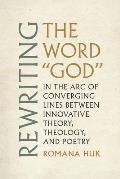 REWRITING THE WORD "GOD"

IN THE ARC OF CONVERGING LINES BETWEEN INNOVATIVE THEORY, THEOLOGY, AND POETRY

ROMANA HUK